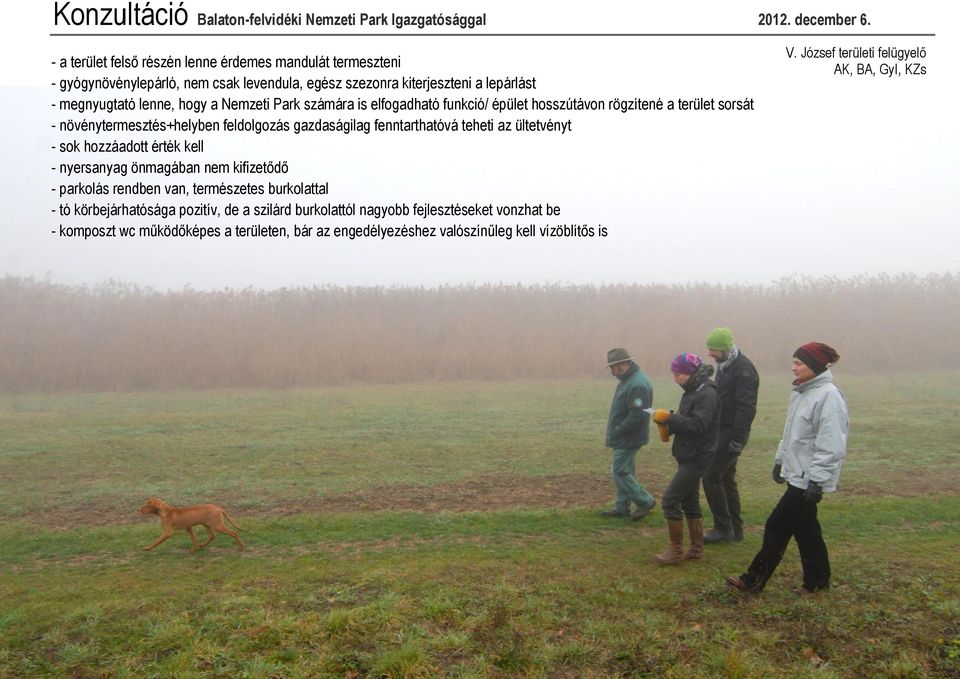 Konzultáció Balaton-felvidéki Nemzeti Park Igazgatósággal 2012. december 6.

V. József területi felügyelő
AK, BA, GyI, KZs

- a terület felső részén lenne érdemes mandulát termeszteni
- gyógynövénylepárló, nem csak levendula, egész szezonra kiterjeszteni a lepárlást
- megnyugtató lenne, hogy a Nemzeti Park számára is elfogadható funkció/ épület hosszútávon rögzítené a terület sorsát
- növénytermesztés+helyben feldolgozás gazdaságilag fenntarthatóvá teheti az ültetvényt
- sok hozzáadott érték kell
- nyersanyag önmagában nem kifizetődő
- parkolás rendben van, természetes burkolattal
- tó körbejárhatósága pozitív, de a szilárd burkolattól nagyobb fejlesztéseket vonzhat be
- komposzt wc működőképes a területen, bár az engedélyezéshez valószínűleg kell vízöblítős is